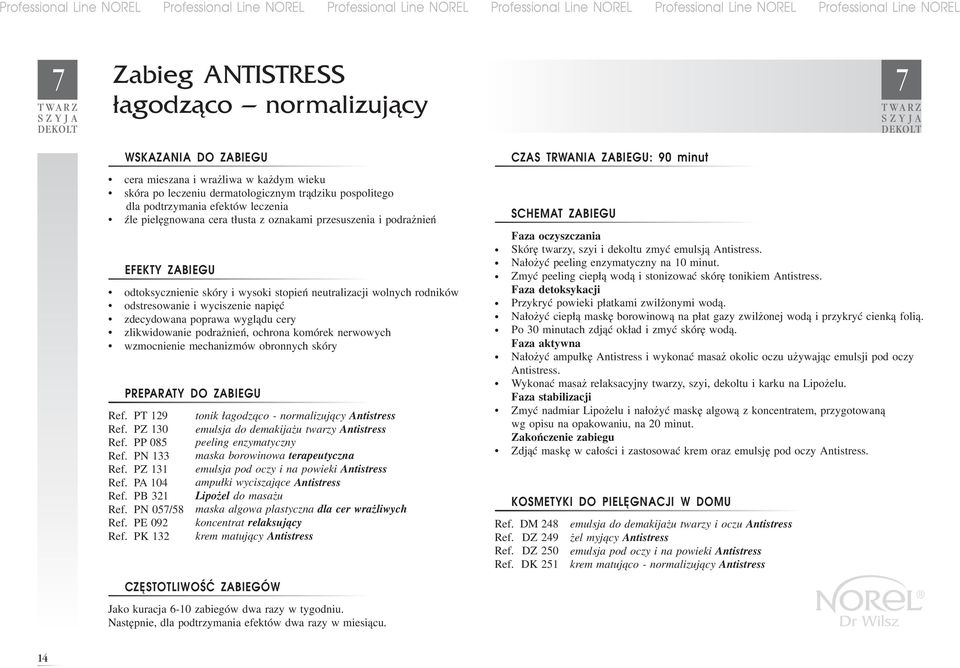 Professional Line NOREL Professional Line NOREL Professional Line NOREL Professional Line NOREL Professional Line NOREL Professional Line NOREL

7
TWARZ
SZYJA
DEKOLT

Zabieg ANTISTRESS
łagodząco – normalizujący

7
TWARZ
SZYJA
DEKOLT

WSKAZANIA DO ZABIEGU

• cera mieszana i wrażliwa w każdym wieku
• skóra po leczeniu dermatologicznym trądziku pospolitego dla podtrzymania efektów leczenia
• źle pielęgnowana cera tłusta z oznakami przesuszenia i podrażnień

EFEKTY ZABIEGU

• odtoksycznienie skóry i wysoki stopień neutralizacji wolnych rodników
• odstresowanie i wyciszenie napięć
• zdecydowana poprawa wyglądu cery
• zlikwidowanie podrażnień, ochrona komórek nerwowych
• wzmocnienie mechanizmów obronnych skóry

PREPARATY DO ZABIEGU

Ref. PT 129 tonik łagodząco - normalizujący Antistress
Ref. PZ 130 emulsja do demakijażu twarzy Antistress
Ref. PP 085 peeling enzymatyczny
Ref. PN 133 maska borowinowa terapeutyczna
Ref. PZ 131 emulsja pod oczy i na powieki Antistress
Ref. PA 104 ampułki wyciszające Antistress
Ref. PB 321 Lipożel do masażu
Ref. PN 057/58 maska algowa plastyczna dla cer wrażliwych
Ref. PE 092 koncentrat relaksujący
Ref. PK 132 krem matujący Antistress

CZĘSTOTLIWOŚĆ ZABIEGÓW

Jako kuracja 6-10 zabiegów dwa razy w tygodniu.
Następnie, dla podtrzymania efektów dwa razy w miesiącu.

CZAS TRWANIA ZABIEGU: 90 minut

SCHEMAT ZABIEGU

Faza oczyszczania
• Skórę twarzy, szyi i dekoltu zmyć emulsją Antistress.
• Nałożyć peeling enzymatyczny na 10 minut.
• Zmyć peeling ciepłą wodą i stonizować skórę tonikiem Antistress.
Faza detoksykacji
• Przykryć powieki płatkami zwilżonymi wodą.
• Nałożyć ciepłą maskę borowinową na płat gazy zwilżonej wodą i przykryć cienką folią.
• Po 30 minutach zdjąć okład i zmyć skórę wodą.
Faza aktywna
• Nałożyć ampułkę Antistress i wykonać masaż okolic oczu używając emulsji pod oczy Antistress.
• Wykonać masaż relaksacyjny twarzy, szyi, dekoltu i karku na Lipożelu.
Faza stabilizacji
• Zmyć nadmiar Lipożelu i nałożyć maskę algową z koncentratem, przygotowaną wg opisu na opakowaniu, na 20 minut.
Zakończenie zabiegu
• Zdjąć maskę w całości i zastosować krem oraz emulsję pod oczy Antistress.

KOSMETYKI DO PIELĘGNACJI W DOMU

Ref. DM 248 emulsja do demakijażu twarzy i oczu Antistress
Ref. DZ 249 żel myjący Antistress
Ref. DZ 250 emulsja pod oczy i na powieki Antistress
Ref. DK 251 krem matująco - normalizujący Antistress

NOREL®
Dr Wilsz

14